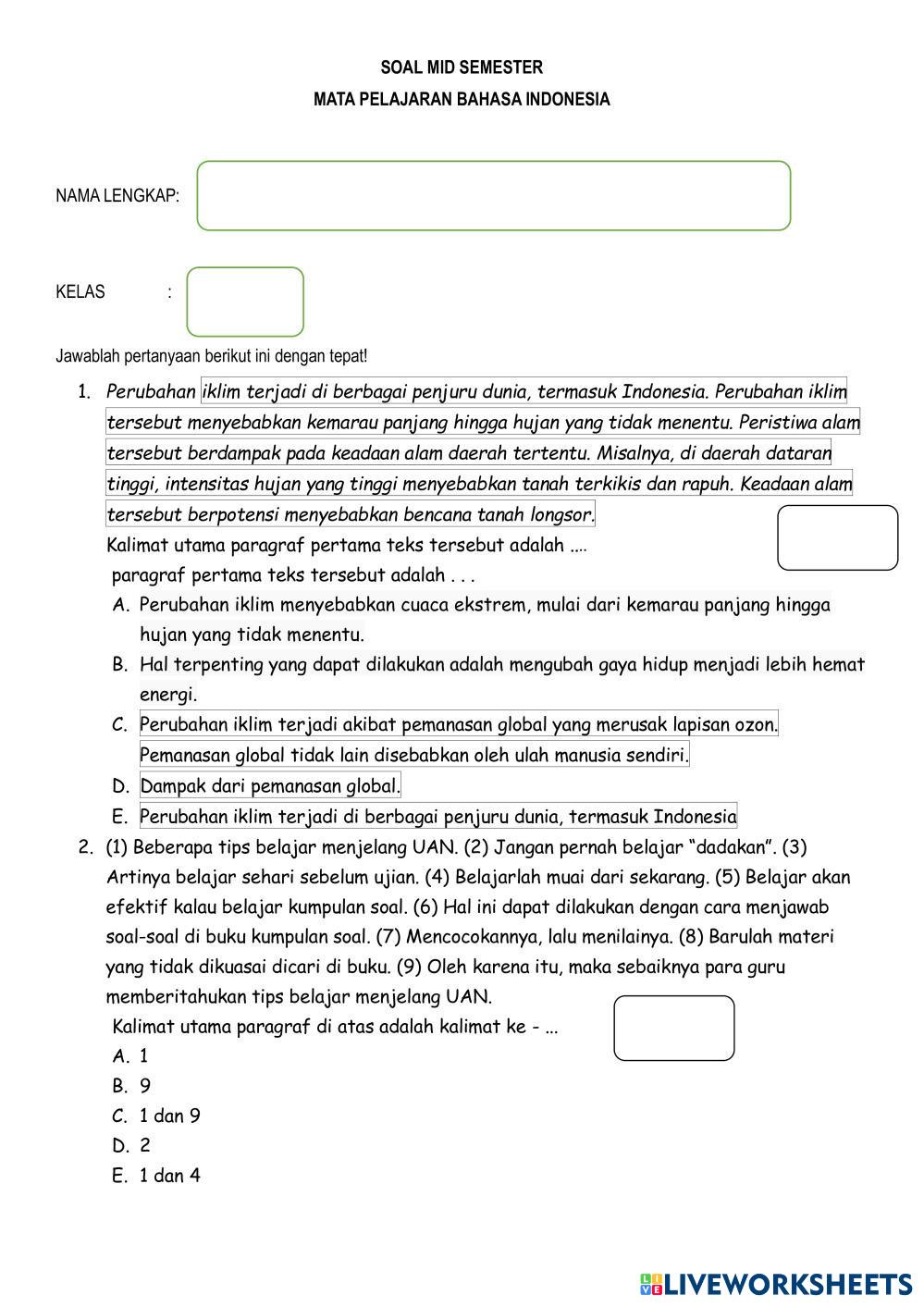 SOAL MID SEMESTER
MATA PELAJARAN BAHASA INDONESIA

NAMA LENGKAP:

KELAS :

Jawablah pertanyaan berikut ini dengan tepat!

1. Perubahan iklim terjadi di berbagai penjuru dunia, termasuk Indonesia. Perubahan iklim tersebut menyebabkan kemarau panjang hingga hujan yang tidak menentu. Peristiwa alam tersebut berdampak pada keadaan alam daerah tertentu. Misalnya, di daerah dataran tinggi, intensitas hujan yang tinggi menyebabkan tanah terkikis dan rapuh. Keadaan alam tersebut berpotensi menyebabkan bencana tanah longsor.
Kalimat utama paragraf pertama teks tersebut adalah ....
paragraf pertama teks tersebut adalah . . .
A. Perubahan iklim menyebabkan cuaca ekstrem, mulai dari kemarau panjang hingga hujan yang tidak menentu.
B. Hal terpenting yang dapat dilakukan adalah mengubah gaya hidup menjadi lebih hemat energi.
C. Perubahan iklim terjadi akibat pemanasan global yang merusak lapisan ozon. Pemanasan global tidak lain disebabkan oleh ulah manusia sendiri.
D. Dampak dari pemanasan global.
E. Perubahan iklim terjadi di berbagai penjuru dunia, termasuk Indonesia
2. (1) Beberapa tips belajar menjelang UAN. (2) Jangan pernah belajar “dadakan”. (3) Artinya belajar sehari sebelum ujian. (4) Belajarlah muai dari sekarang. (5) Belajar akan efektif kalau belajar kumpulan soal. (6) Hal ini dapat dilakukan dengan cara menjawab soal-soal di buku kumpulan soal. (7) Mencocokannya, lalu menilainya. (8) Barulah materi yang tidak dikuasai dicari di buku. (9) Oleh karena itu, maka sebaiknya para guru memberitahukan tips belajar menjelang UAN.
Kalimat utama paragraf di atas adalah kalimat ke - ...
A. 1
B. 9
C. 1 dan 9
D. 2
E. 1 dan 4

LIVEWORKSHEETS